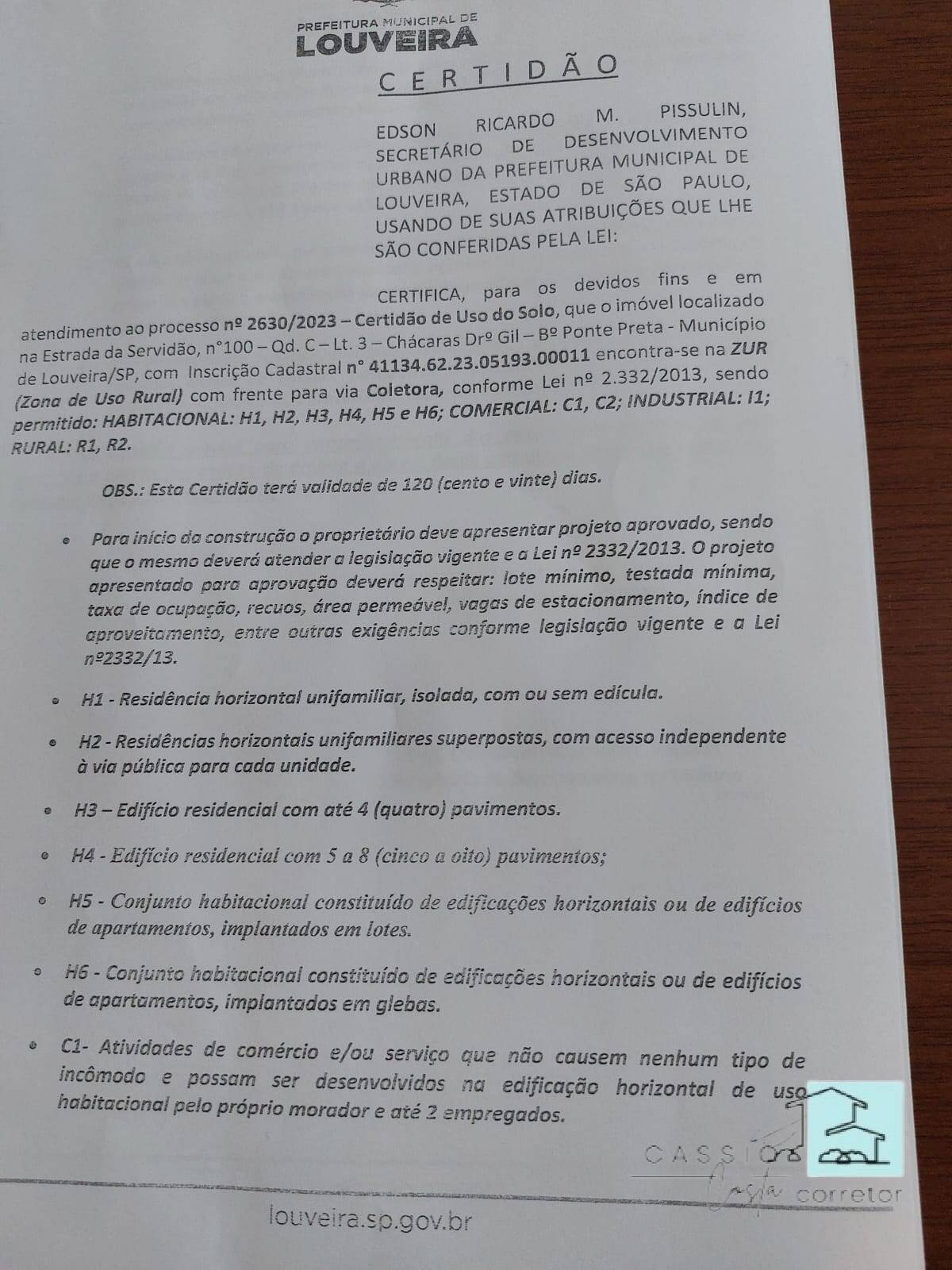 PREFEITURA MUNICIPAL DE
LOUVEIRA

CERTIDÃO

EDSON RICARDO M. PISSULIN, SECRETÁRIO DE DESENVOLVIMENTO URBANO DA PREFEITURA MUNICIPAL DE LOUVEIRA, ESTADO DE SÃO PAULO, USANDO DE SUAS ATRIBUIÇÕES QUE LHE SÃO CONFERIDAS PELA LEI:

CERTIFICA, para os devidos fins e em atendimento ao processo nº 2630/2023 – Certidão de Uso do Solo, que o imóvel localizado na Estrada da Servidão, n°100 – Qd. C – Lt. 3 – Chácaras Drº Gil – Bº Ponte Preta - Município de Louveira/SP, com Inscrição Cadastral n° 41134.62.23.05193.00011 encontra-se na ZUR (Zona de Uso Rural) com frente para via Coletora, conforme Lei nº 2.332/2013, sendo permitido: HABITACIONAL: H1, H2, H3, H4, H5 e H6; COMERCIAL: C1, C2; INDUSTRIAL: I1; RURAL: R1, R2.

OBS.: Esta Certidão terá validade de 120 (cento e vinte) dias.

• Para início da construção o proprietário deve apresentar projeto aprovado, sendo que o mesmo deverá atender a legislação vigente e a Lei nº 2332/2013. O projeto apresentado para aprovação deverá respeitar: lote mínimo, testada mínima, taxa de ocupação, recuos, área permeável, vagas de estacionamento, índice de aproveitamento, entre outras exigências conforme legislação vigente e a Lei nº2332/13.

• H1 - Residência horizontal unifamiliar, isolada, com ou sem edícula.

• H2 - Residências horizontais unifamiliares superpostas, com acesso independente à via pública para cada unidade.

• H3 – Edifício residencial com até 4 (quatro) pavimentos.

• H4 - Edifício residencial com 5 a 8 (cinco a oito) pavimentos;

• H5 - Conjunto habitacional constituído de edificações horizontais ou de edifícios de apartamentos, implantados em lotes.

• H6 - Conjunto habitacional constituído de edificações horizontais ou de edifícios de apartamentos, implantados em glebas.

• C1- Atividades de comércio e/ou serviço que não causem nenhum tipo de incômodo e possam ser desenvolvidos na edificação horizontal de uso habitacional pelo próprio morador e até 2 empregados.

CASSIO Costa corretor

louveira.sp.gov.br